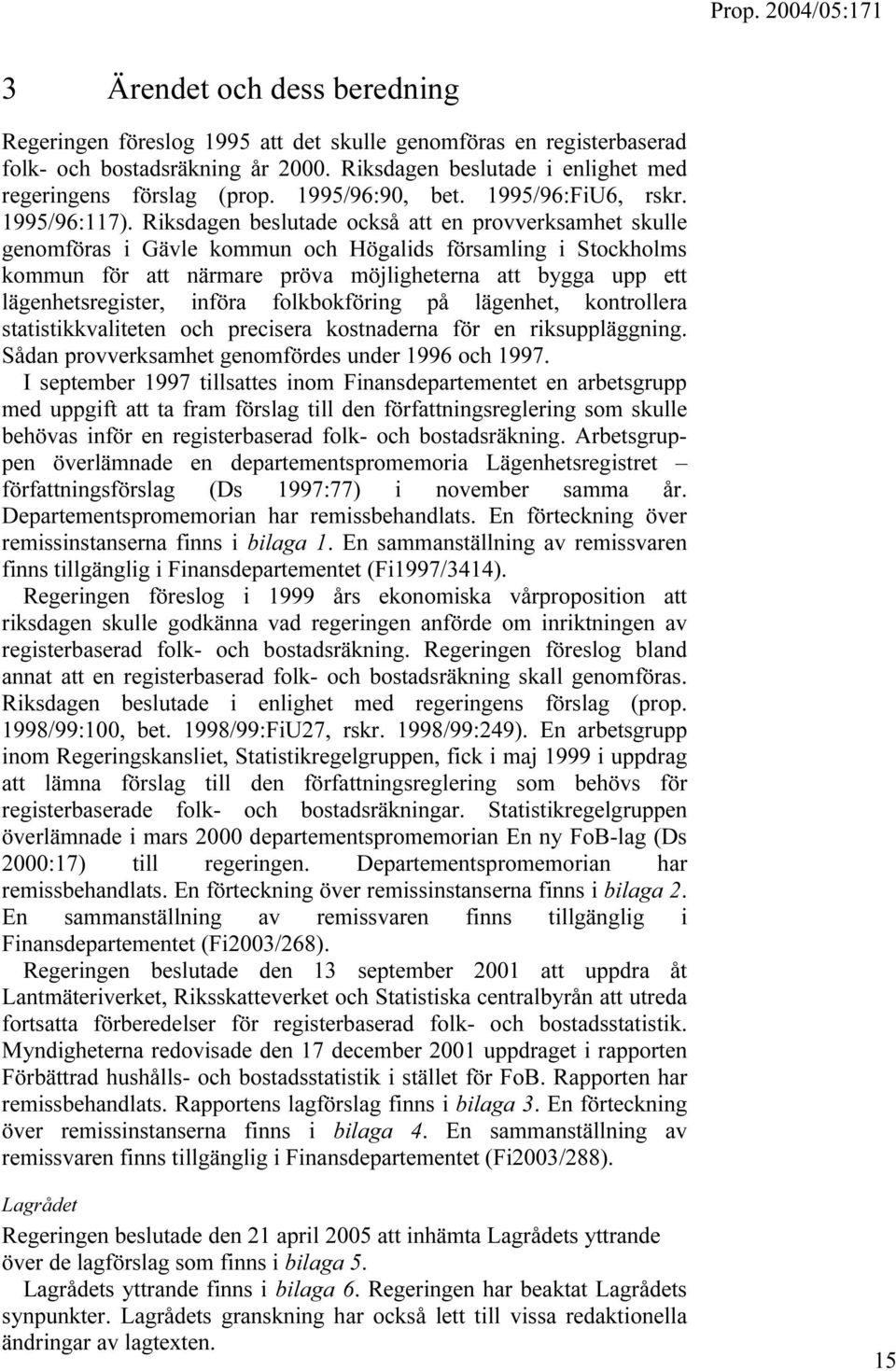 Prop. 2004/05:171

3 Ärendet och dess beredning

Regeringen föreslog 1995 att det skulle genomföras en registerbaserad folk- och bostadsräkning år 2000. Riksdagen beslutade i enlighet med regeringens förslag (prop. 1995/96:90, bet. 1995/96:FiU6, rskr. 1995/96:117). Riksdagen beslutade också att en provverksamhet skulle genomföras i Gävle kommun och Högalids församling i Stockholms kommun för att närmare pröva möjligheterna att bygga upp ett lägenhetsregister, införa folkbokföring på lägenhet, kontrollera statistikkvaliteten och precisera kostnaderna för en riksuppläggning. Sådan provverksamhet genomfördes under 1996 och 1997.

I september 1997 tillsattes inom Finansdepartementet en arbetsgrupp med uppgift att ta fram förslag till den författningsreglering som skulle behövas inför en registerbaserad folk- och bostadsräkning. Arbetsgruppen överlämnade en departementspromemoria Lägenhetsregistret – författningsförslag (Ds 1997:77) i november samma år. Departementspromemorian har remissbehandlats. En förteckning över remissinstanserna finns i bilaga 1. En sammanställning av remissvaren finns tillgänglig i Finansdepartementet (Fi1997/3414).

Regeringen föreslog i 1999 års ekonomiska vårproposition att riksdagen skulle godkänna vad regeringen anförde om inriktningen av registerbaserad folk- och bostadsräkning. Regeringen föreslog bland annat att en registerbaserad folk- och bostadsräkning skall genomföras. Riksdagen beslutade i enlighet med regeringens förslag (prop. 1998/99:100, bet. 1998/99:FiU27, rskr. 1998/99:249). En arbetsgrupp inom Regeringskansliet, Statistikregelgruppen, fick i maj 1999 i uppdrag att lämna förslag till den författningsreglering som behövs för registerbaserade folk- och bostadsräkningar. Statistikregelgruppen överlämnade i mars 2000 departementspromemorian En ny FoB-lag (Ds 2000:17) till regeringen. Departementspromemorian har remissbehandlats. En förteckning över remissinstanserna finns i bilaga 2. En sammanställning av remissvaren finns tillgänglig i Finansdepartementet (Fi2003/268).

Regeringen beslutade den 13 september 2001 att uppdra åt Lantmäteriverket, Riksskatteverket och Statistiska centralbyrån att utreda fortsatta förberedelser för registerbaserad folk- och bostadsstatistik. Myndigheterna redovisade den 17 december 2001 uppdraget i rapporten Förbättrad hushålls- och bostadsstatistik i stället för FoB. Rapporten har remissbehandlats. Rapportens lagförslag finns i bilaga 3. En förteckning över remissinstanserna finns i bilaga 4. En sammanställning av remissvaren finns tillgänglig i Finansdepartementet (Fi2003/288).

Lagrådet

Regeringen beslutade den 21 april 2005 att inhämta Lagrådets yttrande över de lagförslag som finns i bilaga 5.

Lagrådets yttrande finns i bilaga 6. Regeringen har beaktat Lagrådets synpunkter. Lagrådets granskning har också lett till vissa redaktionella ändringar av lagtexten.

15